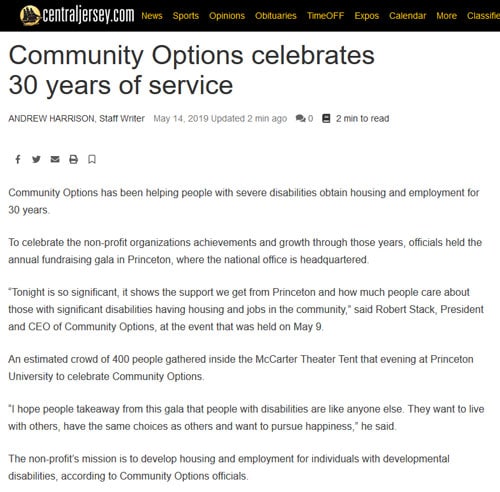 centraljersey.com News Sports Opinions Obituaries TimeOFF Expos Calendar More Classifie

Community Options celebrates 30 years of service

ANDREW HARRISON, Staff Writer May 14, 2019 Updated 2 min ago 0 2 min to read

Community Options has been helping people with severe disabilities obtain housing and employment for 30 years.

To celebrate the non-profit organizations achievements and growth through those years, officials held the annual fundraising gala in Princeton, where the national office is headquartered.

"Tonight is so significant, it shows the support we get from Princeton and how much people care about those with significant disabilities having housing and jobs in the community," said Robert Stack, President and CEO of Community Options, at the event that was held on May 9.

An estimated crowd of 400 people gathered inside the McCarter Theater Tent that evening at Princeton University to celebrate Community Options.

"I hope people takeaway from this gala that people with disabilities are like anyone else. They want to live with others, have the same choices as others and want to pursue happiness," he said.

The non-profit's mission is to develop housing and employment for individuals with developmental disabilities, according to Community Options officials.